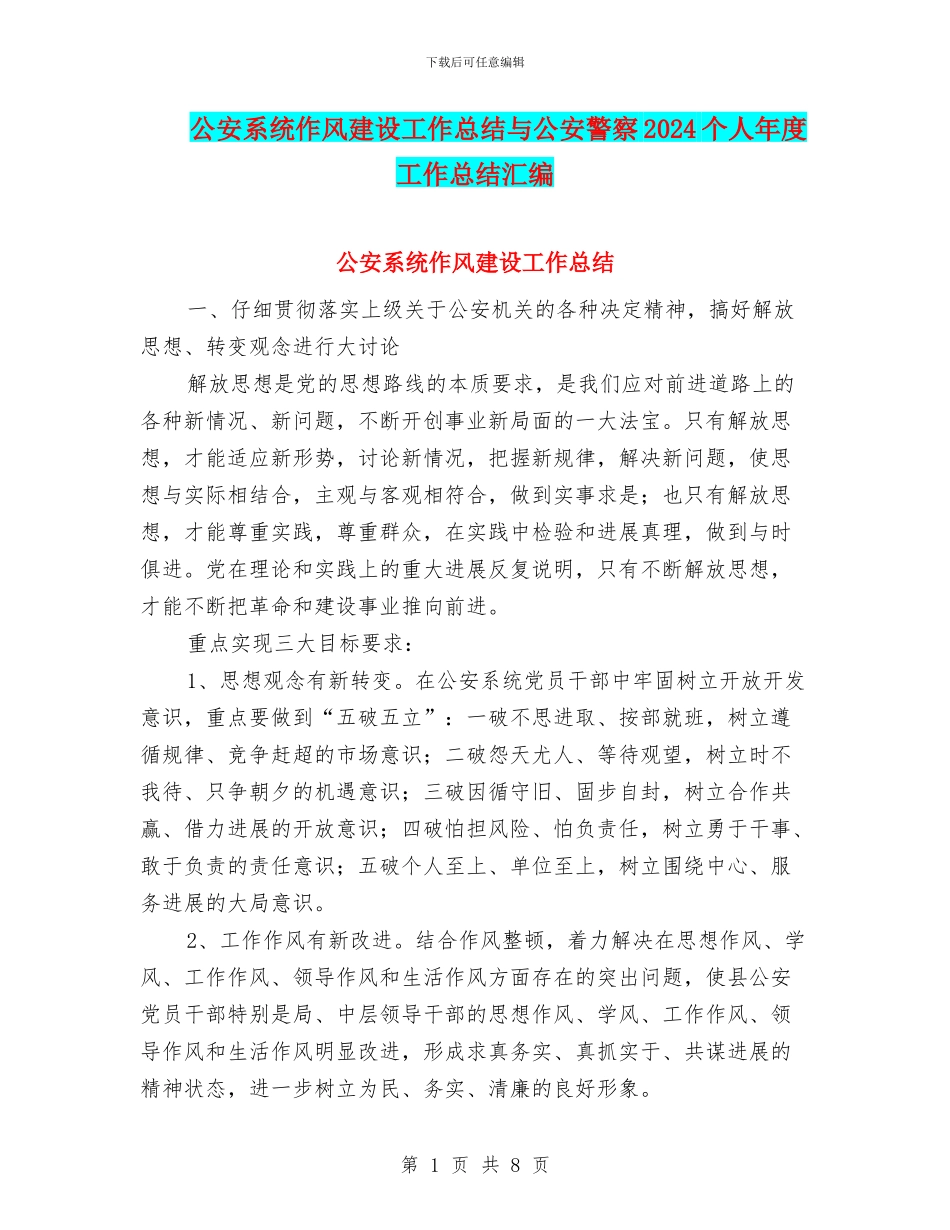 下载后可任意编辑

公安系统作风建设工作总结与公安警察2024个人年度工作总结汇编

公安系统作风建设工作总结

一、仔细贯彻落实上级关于公安机关的各种决定精神，搞好解放思想、转变观念进行大讨论

解放思想是党的思想路线的本质要求，是我们应对前进道路上的各种新情况、新问题，不断开创事业新局面的一大法宝。只有解放思想，才能适应新形势，讨论新情况，把握新规律，解决新问题，使思想与实际相结合，主观与客观相符合，做到实事求是；也只有解放思想，才能尊重实践，尊重群众，在实践中检验和进展真理，做到与时俱进。党在理论和实践上的重大进展反复说明，只有不断解放思想，才能不断把革命和建设事业推向前进。

重点实现三大目标要求：

1、思想观念有新转变。在公安系统党员干部中牢固树立开放开发意识，重点要做到“五破五立”：一破不思进取、按部就班，树立遵循规律、竞争赶超的市场意识；二破怨天尤人、等待观望，树立时不我待、只争朝夕的机遇意识；三破因循守旧、固步自封，树立合作共赢、借力进展的开放意识；四破怕担风险、怕负责任，树立勇于干事、敢于负责的责任意识；五破个人至上、单位至上，树立围绕中心、服务进展的大局意识。

2、工作作风有新改进。结合作风整顿，着力解决在思想作风、学风、工作作风、领导作风和生活作风方面存在的突出问题，使县公安党员干部特别是局、中层领导干部的思想作风、学风、工作作风、领导作风和生活作风明显改进，形成求真务实、真抓实干、共谋进展的精神状态，进一步树立为民、务实、清廉的良好形象。

第 1 页 共 8 页